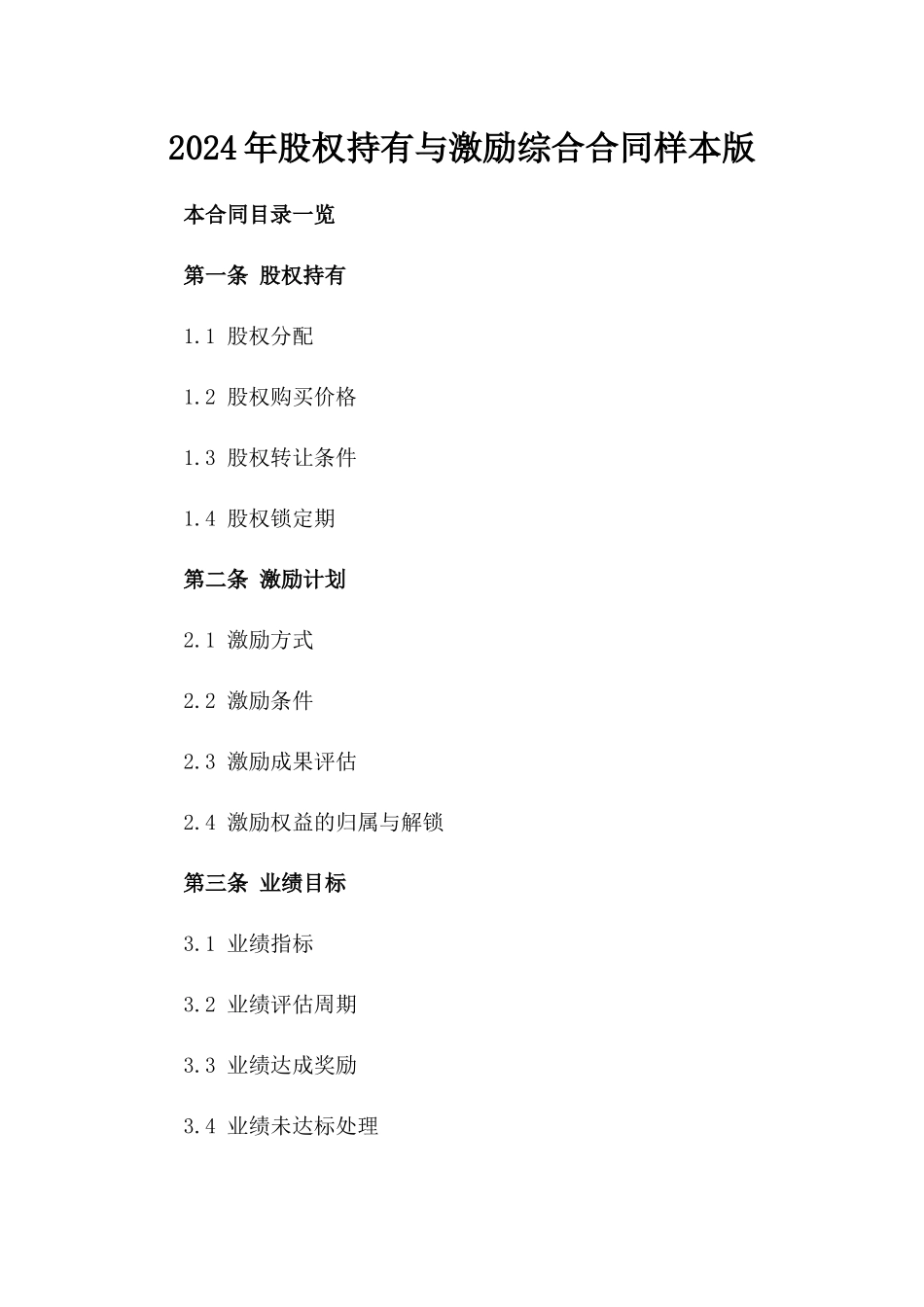 2024年股权持有与激励综合合同样本版

本合同目录一览

第一条 股权持有

1.1 股权分配

1.2 股权购买价格

1.3 股权转让条件

1.4 股权锁定期

第二条 激励计划

2.1 激励方式

2.2 激励条件

2.3 激励成果评估

2.4 激励权益的归属与解锁

第三条 业绩目标

3.1 业绩指标

3.2 业绩评估周期

3.3 业绩达成奖励

3.4 业绩未达标处理